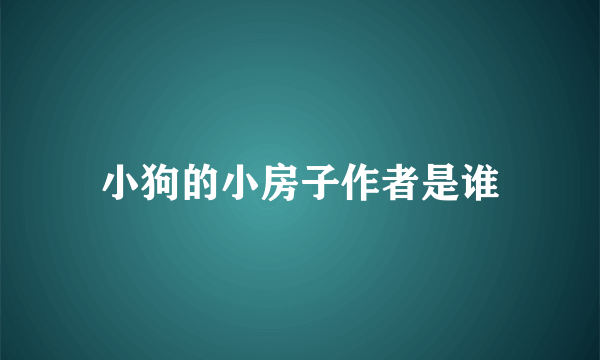 小狗的小房子作者是谁